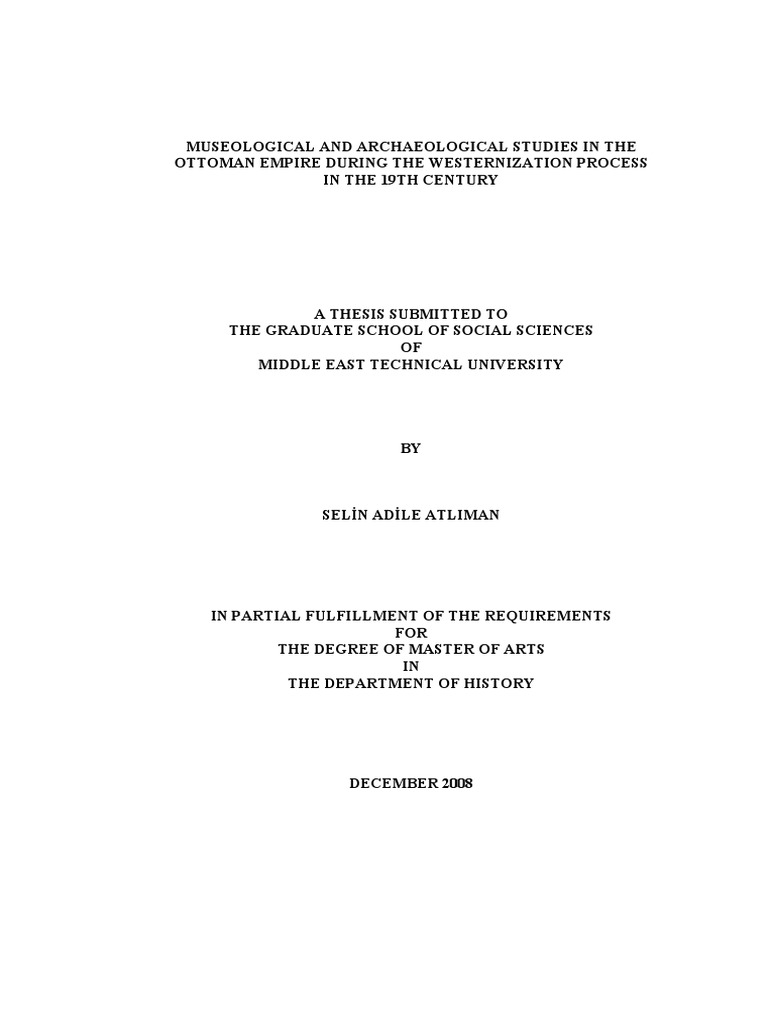 MUSEOLOGICAL AND ARCHAEOLOGICAL STUDIES IN THE OTTOMAN EMPIRE DURING THE WESTERNIZATION PROCESS IN THE 19TH CENTURY

A THESIS SUBMITTED TO
THE GRADUATE SCHOOL OF SOCIAL SCIENCES
OF
MIDDLE EAST TECHNICAL UNIVERSITY

BY

SELİN ADİLE ATLIMAN

IN PARTIAL FULFILLMENT OF THE REQUIREMENTS
FOR
THE DEGREE OF MASTER OF ARTS
IN
THE DEPARTMENT OF HISTORY

DECEMBER 2008